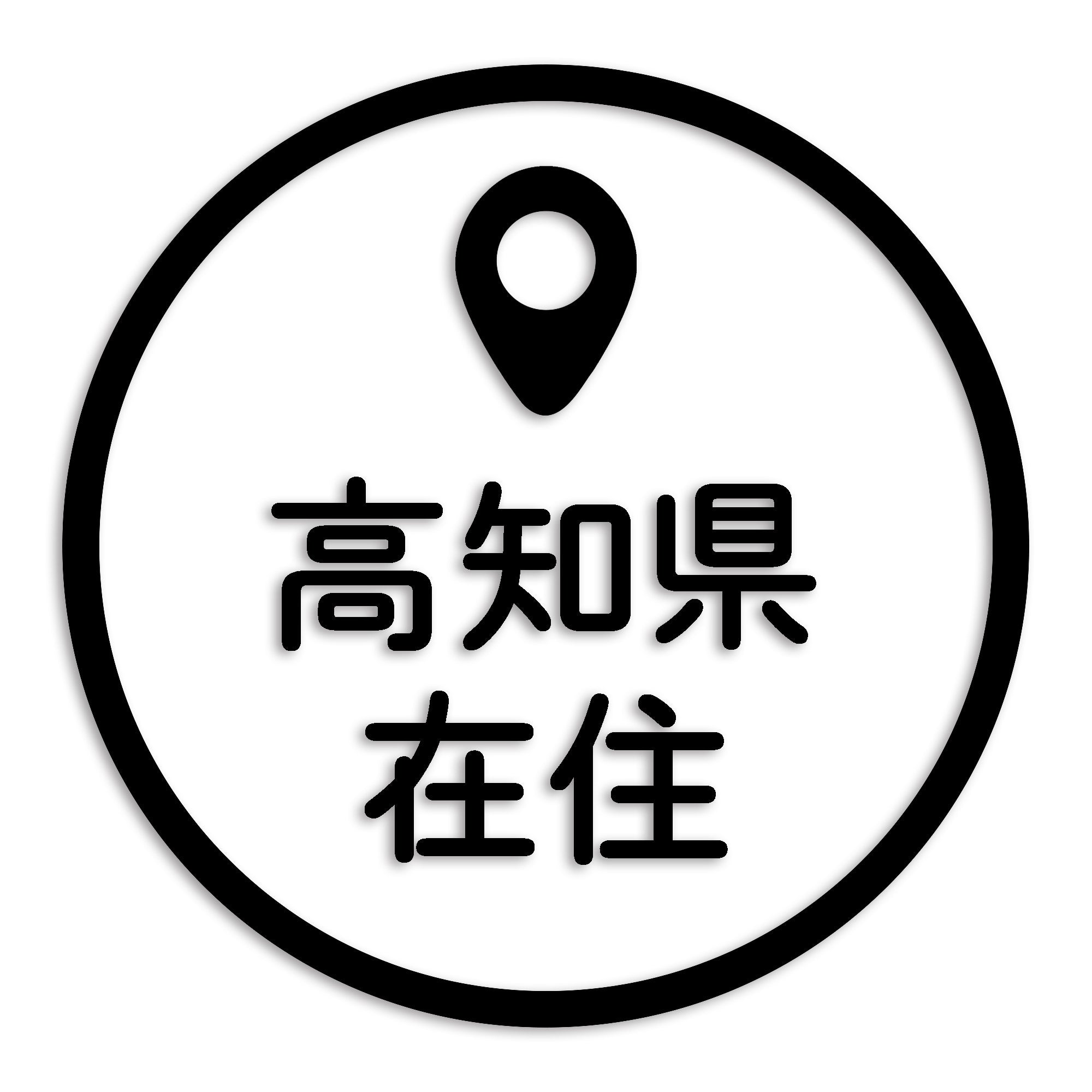 高知県
在住